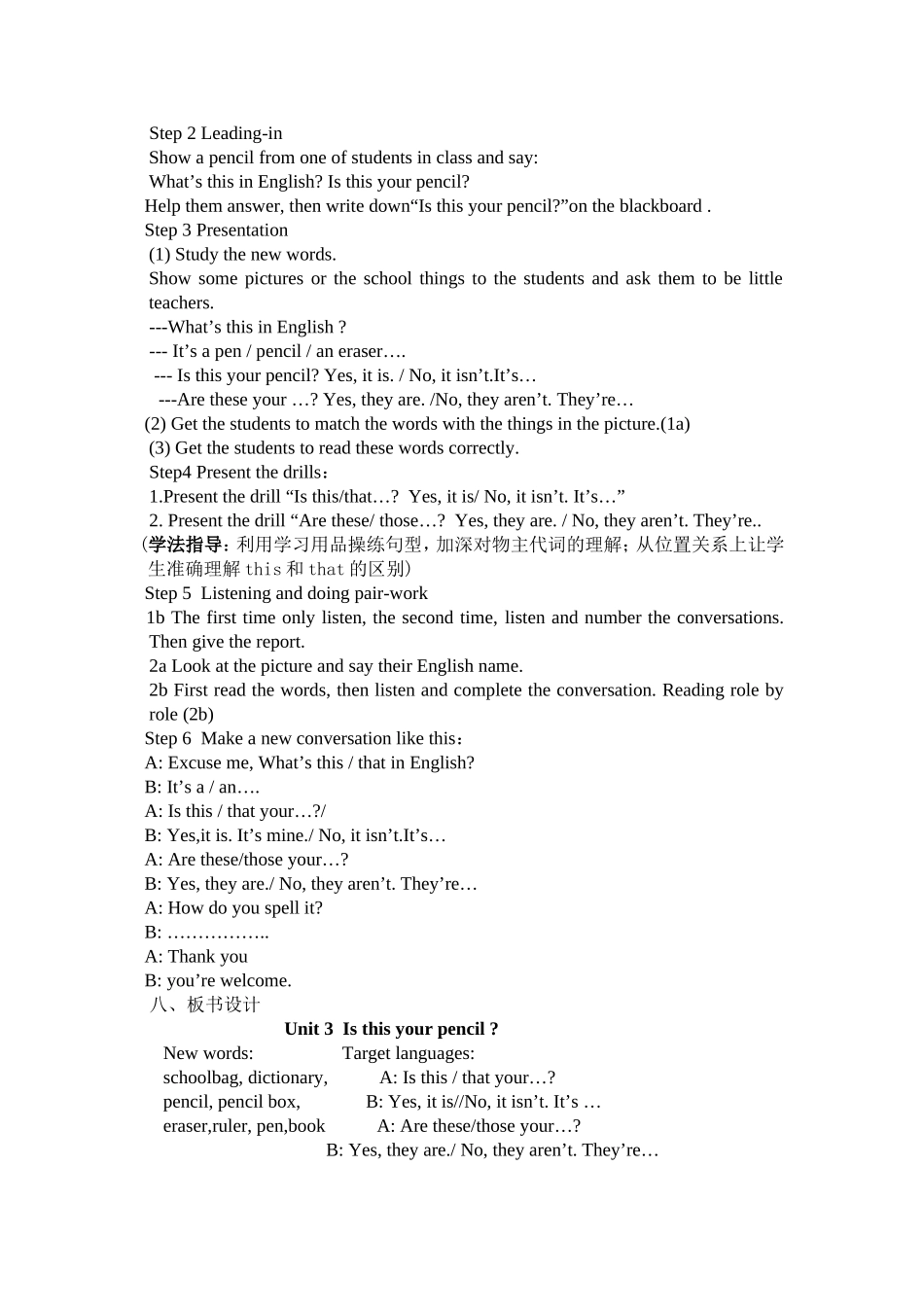 Step 2 Leading-in
Show a pencil from one of students in class and say:
What’s this in English? Is this your pencil?
Help them answer, then write down“Is this your pencil?”on the blackboard .
Step 3 Presentation
(1) Study the new words.
Show some pictures or the school things to the students and ask them to be little teachers.
---What’s this in English ?
--- It’s a pen / pencil / an eraser….
--- Is this your pencil? Yes, it is. / No, it isn’t.It’s…
---Are these your …? Yes, they are. /No, they aren’t. They’re…
(2) Get the students to match the words with the things in the picture.(1a)
(3) Get the students to read these words correctly.
Step4 Present the drills：
1.Present the drill “Is this/that…? Yes, it is/ No, it isn’t. It’s…”
2. Present the drill “Are these/ those…? Yes, they are. / No, they aren’t. They’re..
（学法指导：利用学习用品操练句型，加深对物主代词的理解；从位置关系上让学生准确理解 this 和 that 的区别）
Step 5 Listening and doing pair-work
1b The first time only listen, the second time, listen and number the conversations. Then give the report.
2a Look at the picture and say their English name.
2b First read the words, then listen and complete the conversation. Reading role by role (2b)
Step 6 Make a new conversation like this：
A: Excuse me, What’s this / that in English?
B: It’s a / an….
A: Is this / that your…?/
B: Yes,it is. It’s mine./ No, it isn’t.It’s…
A: Are these/those your…?
B: Yes, they are./ No, they aren’t. They’re…
A: How do you spell it?
B: ……………..
A: Thank you
B: you’re welcome.
八、板书设计
Unit 3 Is this your pencil ?
New words: Target languages:
schoolbag, dictionary, A: Is this / that your…?
pencil, pencil box, B: Yes, it is//No, it isn’t. It’s …
eraser,ruler, pen,book A: Are these/those your…?
B: Yes, they are./ No, they aren’t. They’re…